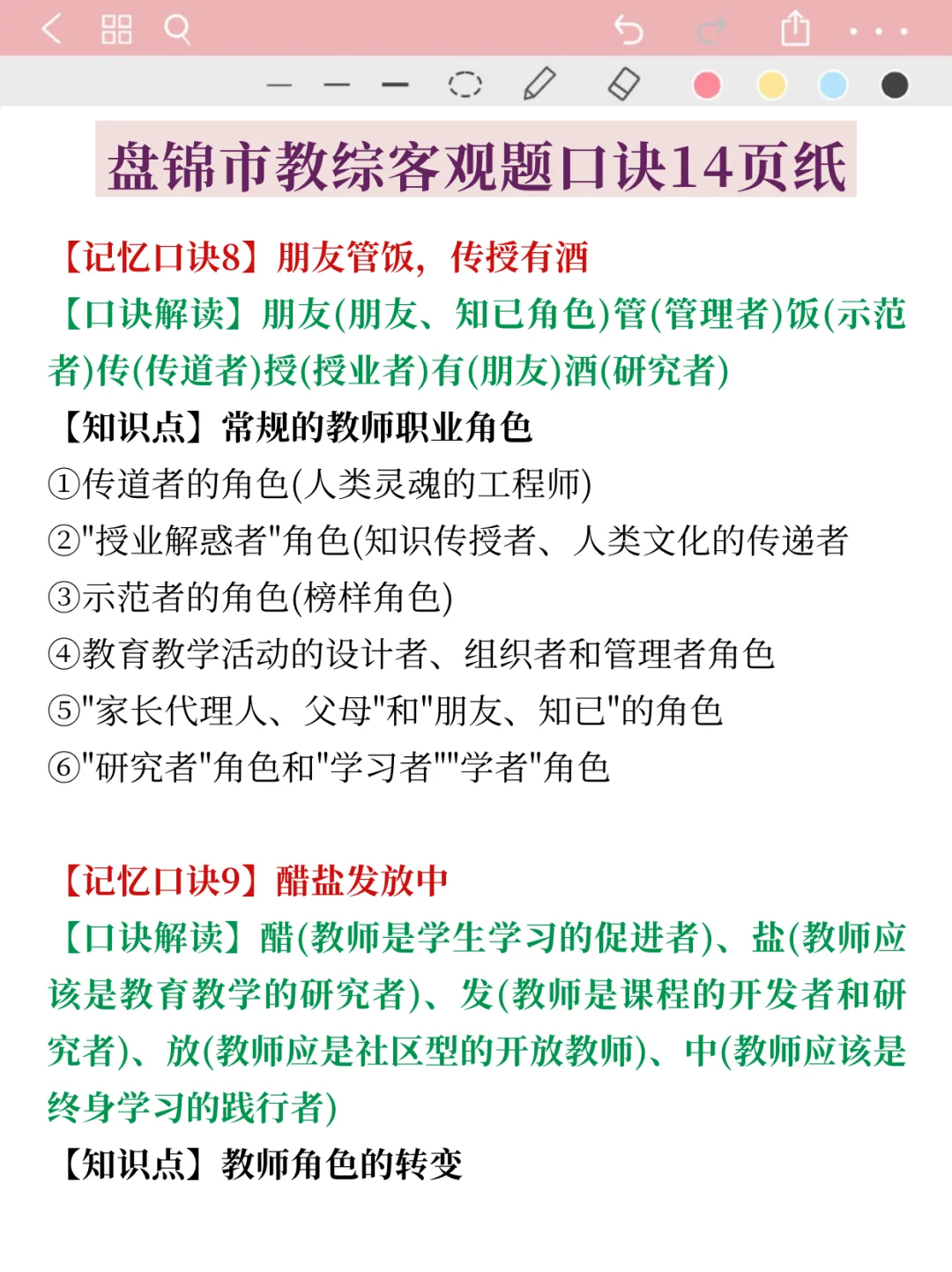 盘锦市教综客观题口诀14页纸

【记忆口诀8】朋友管饭，传授有酒
【口诀解读】朋友(朋友、知已角色)管(管理者)饭(示范者)传(传道者)授(授业者)有(朋友)酒(研究者)
【知识点】常规的教师职业角色
①传道者的角色(人类灵魂的工程师)
②"授业解惑者"角色(知识传授者、人类文化的传递者
③示范者的角色(榜样角色)
④教育教学活动的设计者、组织者和管理者角色
⑤"家长代理人、父母"和"朋友、知已"的角色
⑥"研究者"角色和"学习者""学者"角色

【记忆口诀9】醋盐发放中
【口诀解读】醋(教师是学生学习的促进者)、盐(教师应该是教育教学的研究者)、发(教师是课程的开发者和研究者)、放(教师应是社区型的开放教师)、中(教师应该是终身学习的践行者)
【知识点】教师角色的转变